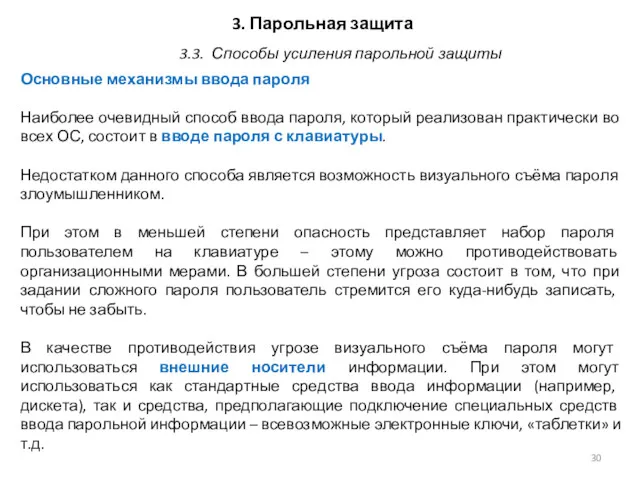 3. Парольная защита

3.3. Способы усиления парольной защиты

Основные механизмы ввода пароля

Наиболее очевидный способ ввода пароля, который реализован практически во всех ОС, состоит в вводе пароля с клавиатуры.

Недостатком данного способа является возможность визуального съёма пароля злоумышленником.

При этом в меньшей степени опасность представляет набор пароля пользователем на клавиатуре – этому можно противодействовать организационными мерами. В большей степени угроза состоит в том, что при задании сложного пароля пользователь стремится его куда-нибудь записать, чтобы не забыть.

В качестве противодействия угрозе визуального съёма пароля могут использоваться внешние носители информации. При этом могут использоваться как стандартные средства ввода информации (например, дискета), так и средства, предполагающие подключение специальных средств ввода парольной информации – всевозможные электронные ключи, «таблетки» и т.д.

30